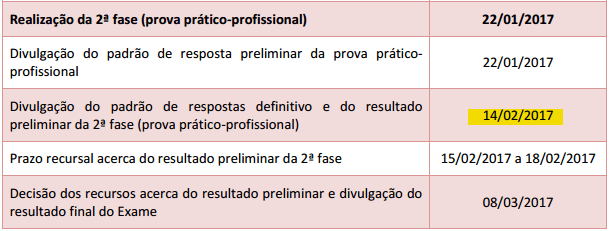 | Realização da 2ª fase (prova prático-profissional) | 22/01/2017 |
|---|---|
| Divulgação do padrão de resposta preliminar da prova prático-profissional | 22/01/2017 |
| Divulgação do padrão de respostas definitivo e do resultado preliminar da 2ª fase (prova prático-profissional) | 14/02/2017 |
| Prazo recursal acerca do resultado preliminar da 2ª fase | 15/02/2017 a 18/02/2017 |
| Decisão dos recursos acerca do resultado preliminar e divulgação do resultado final do Exame | 08/03/2017 |